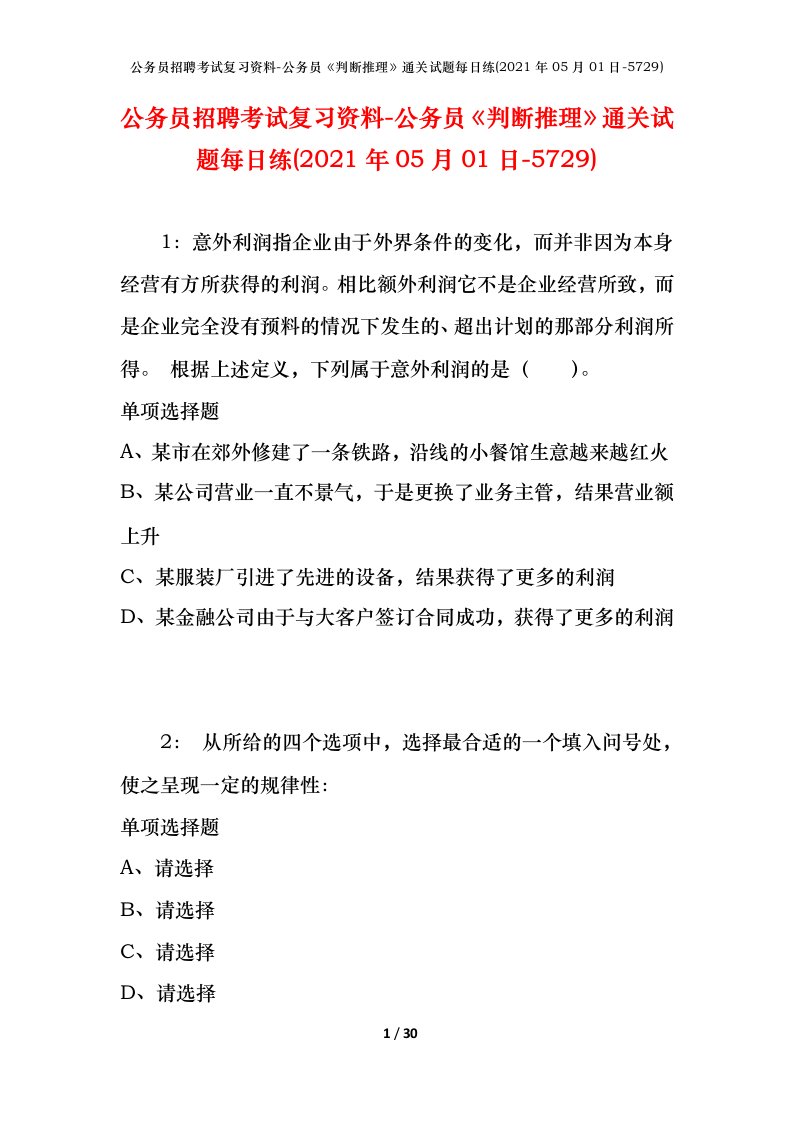 公务员招聘考试复习资料-公务员《判断推理》通关试题每日练(2021 年 05 月 01 日-5729)

公务员招聘考试复习资料-公务员《判断推理》通关试题每日练(2021 年 05 月 01 日-5729)

1：意外利润指企业由于外界条件的变化，而并非因为本身经营有方所获得的利润。相比额外利润它不是企业经营所致，而是企业完全没有预料的情况下发生的、超出计划的那部分利润所得。 根据上述定义，下列属于意外利润的是（　　）。

单项选择题

A、某市在郊外修建了一条铁路，沿线的小餐馆生意越来越红火

B、某公司营业一直不景气，于是更换了业务主管，结果营业额上升

C、某服装厂引进了先进的设备，结果获得了更多的利润

D、某金融公司由于与大客户签订合同成功，获得了更多的利润

2： 从所给的四个选项中，选择最合适的一个填入问号处，使之呈现一定的规律性:

单项选择题

A、请选择

B、请选择

C、请选择

D、请选择

1 / 30